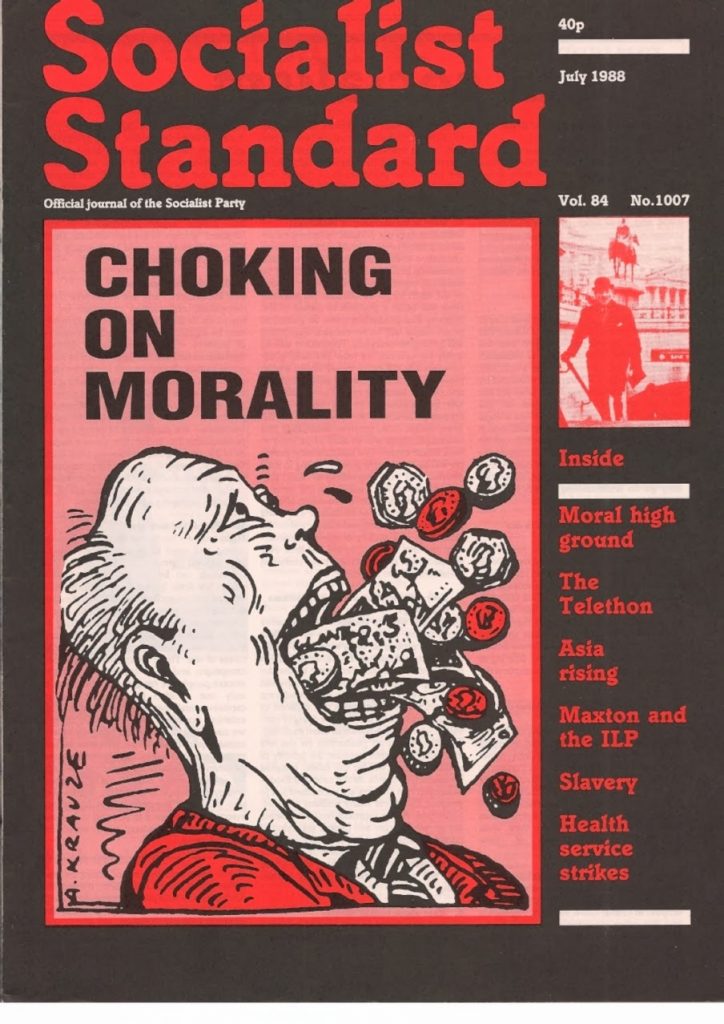 Socialist Standard

40p

July 1988

Official journal of the Socialist Party

Vol. 84 No.1007

CHOKING ON MORALITY

A. KRAUZE

Inside

Moral high ground

The Telethon

Asia rising

Maxton and the ILP

Slavery

Health service strikes